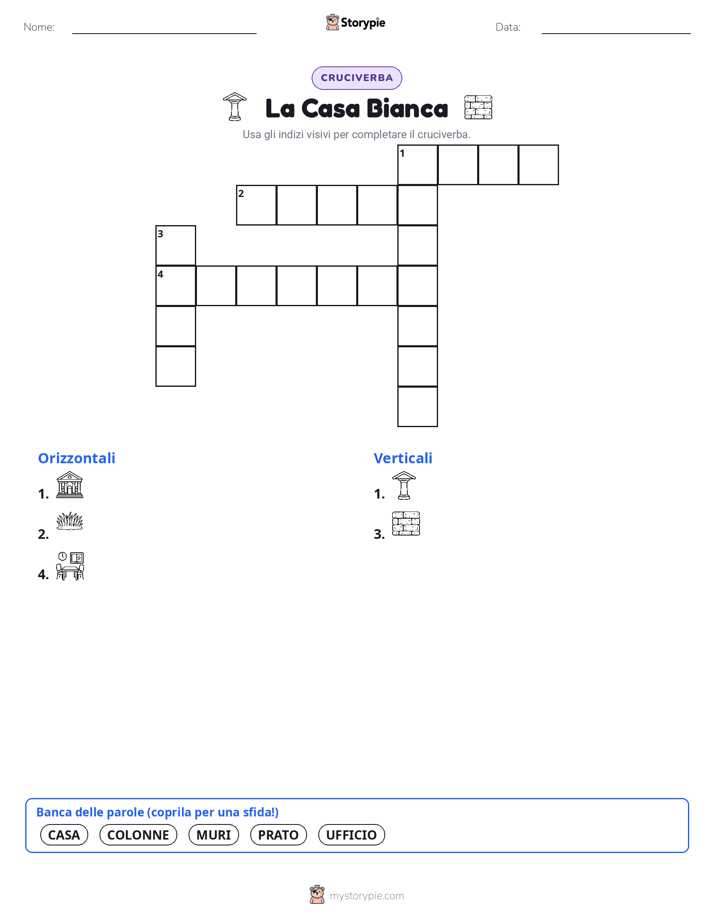 Nome: Storypie Data:

CRUCIVERBA

La Casa Bianca

Usa gli indizi visivi per completare il cruciverba.

1
2
3
4

Orizzontali
1.
2.
4.

Verticali
1.
3.

Banca delle parole (coprila per una sfida!)
CASA COLONNE MURI PRATO UFFICIO

mystorypie.com